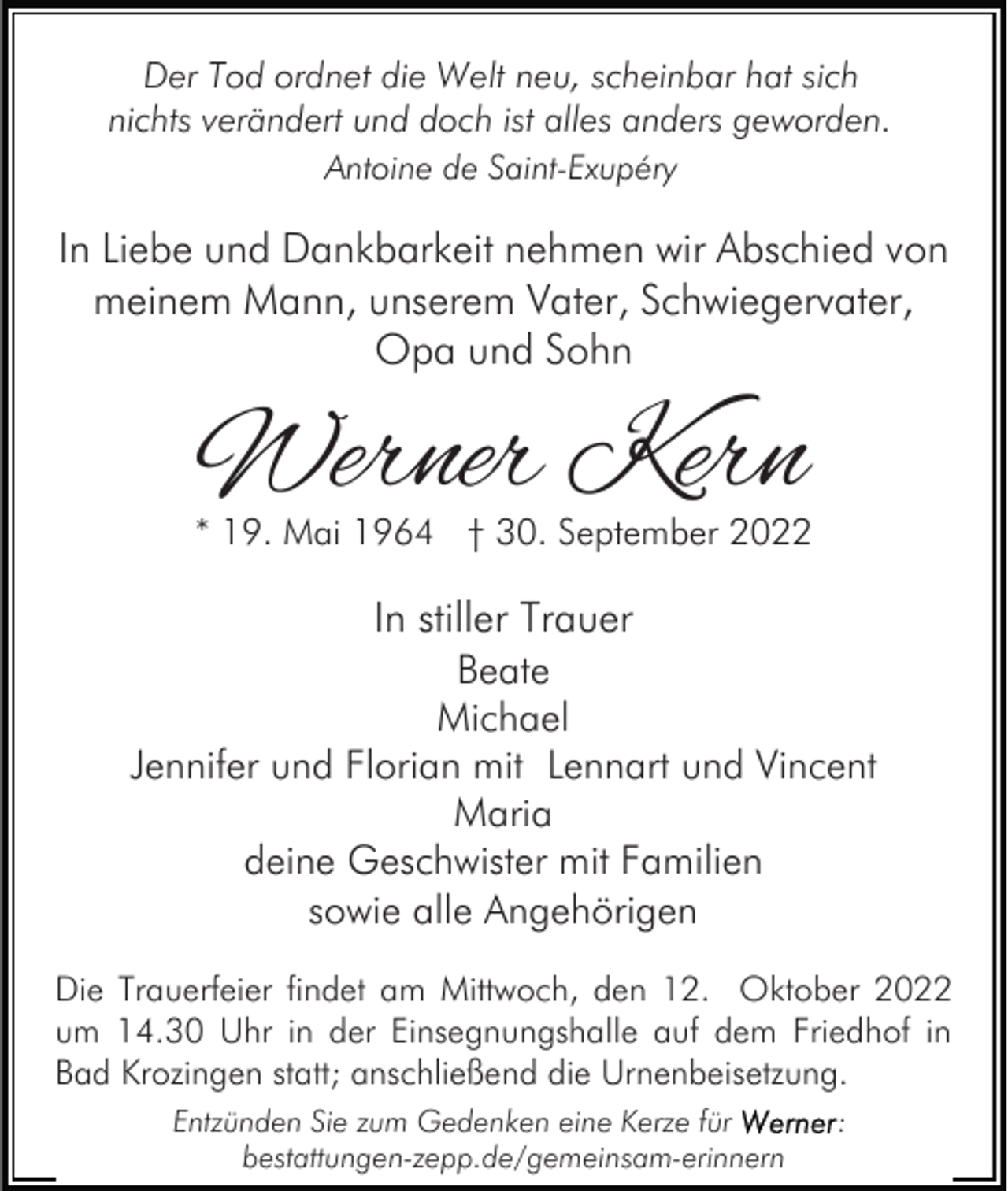 Der Tod ordnet die Welt neu, scheinbar hat sich nichts verändert und doch ist alles anders geworden.
Antoine de Saint-Exupéry

In Liebe und Dankbarkeit nehmen wir Abschied von meinem Mann, unserem Vater, Schwiegervater, Opa und Sohn

Werner Kern

* 19. Mai 1964 † 30. September 2022

In stiller Trauer
Beate
Michael
Jennifer und Florian mit Lennart und Vincent
Maria
deine Geschwister mit Familien
sowie alle Angehörigen

Die Trauerfeier findet am Mittwoch, den 12. Oktober 2022 um 14.30 Uhr in der Einsegnungshalle auf dem Friedhof in Bad Krozingen statt; anschließend die Urnenbeisetzung.

Entzünden Sie zum Gedenken eine Kerze für Werner:
bestattungen-zepp.de/gemeinsam-erinnern